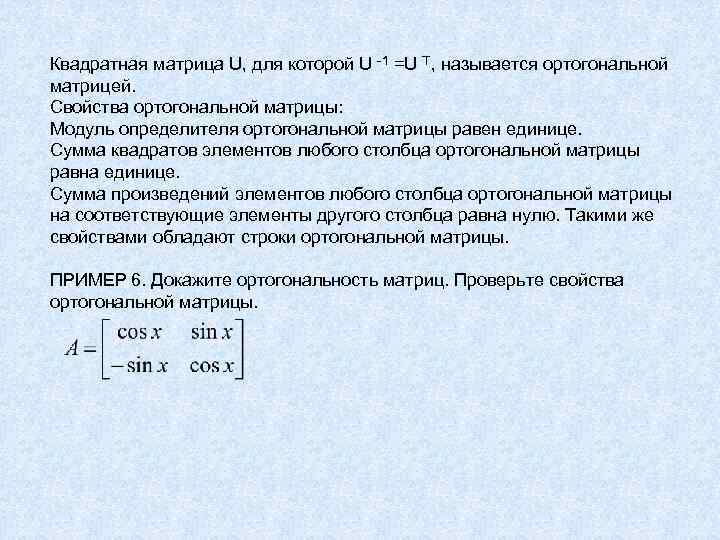 Квадратная матрица U, для которой $U^{-1} = U^{T}$, называется ортогональной матрицей.

Свойства ортогональной матрицы:

Модуль определителя ортогональной матрицы равен единице.

Сумма квадратов элементов любого столбца ортогональной матрицы равна единице.

Сумма произведений элементов любого столбца ортогональной матрицы на соответствующие элементы другого столбца равна нулю. Такими же свойствами обладают строки ортогональной матрицы.

ПРИМЕР 6. Докажите ортогональность матриц. Проверьте свойства ортогональной матрицы.

$A = \begin{bmatrix} \cos x & \sin x \\ -\sin x & \cos x \end{bmatrix}$